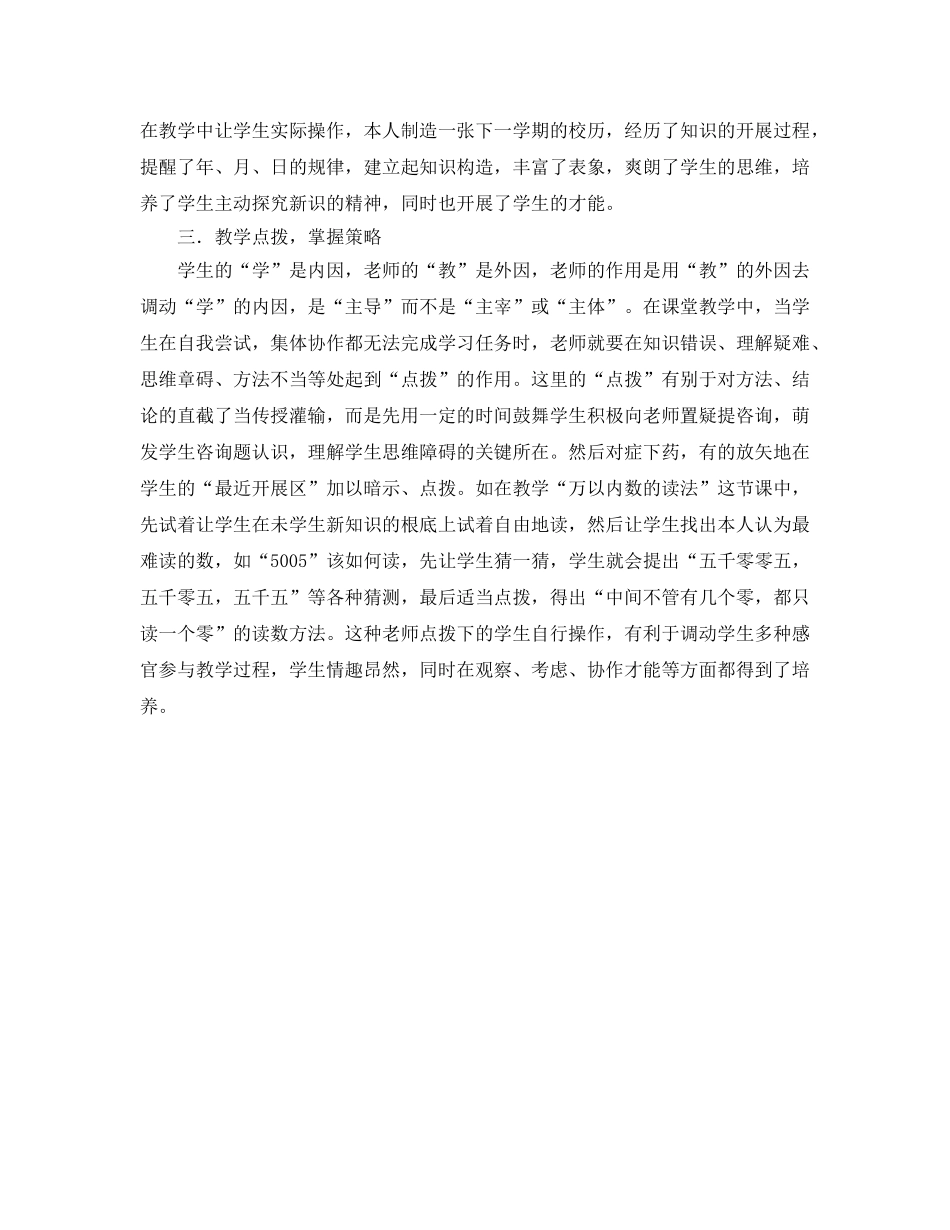 在教学中让学生实际操作，本人制造一张下一学期的校历，经历了知识的开展过程，提醒了年、月、日的规律，建立起知识构造，丰富了表象，爽朗了学生的思维，培养了学生主动探究新识的精神，同时也开展了学生的才能。

三．教学点拨，掌握策略

学生的“学”是内因，老师的“教”是外因，老师的作用是用“教”的外因去调动“学”的内因，是“主导”而不是“主宰”或“主体”。在课堂教学中，当学生在自我尝试，集体协作都无法完成学习任务时，老师就要在知识错误、理解疑难、思维章碍、方法不当等处起到“点拨”的作用。这里的“点拨”有别于对方法、结论的直截了当传授灌输，而是先用一定的时间鼓舞学生积极向老师置疑提咨询，萌发学生咨询题认识，理解学生思维障碍的关键所在。然后对症下药，有的放矢地在学生的“最近开展区”加以暗示、点拨。如在教学“万以内数的读法”这节课中，先试着让学生在未学生新知识的根底上试着自由地读，然后让学生找出本人认为最难读的数，如“5005”该如何读，先让学生猜一猜，学生就会提出“五千零零五，五千零五，五千五”等各种猜测，最后适当点拨，得出“中间不管有几个零，都只读一个零”的读数方法。这种老师点拨下的学生自行操作，有利于调动学生多种感官参与教学过程，学生情趣昂然，同时在观察、考虑、协作才能等方面都得到了培养。